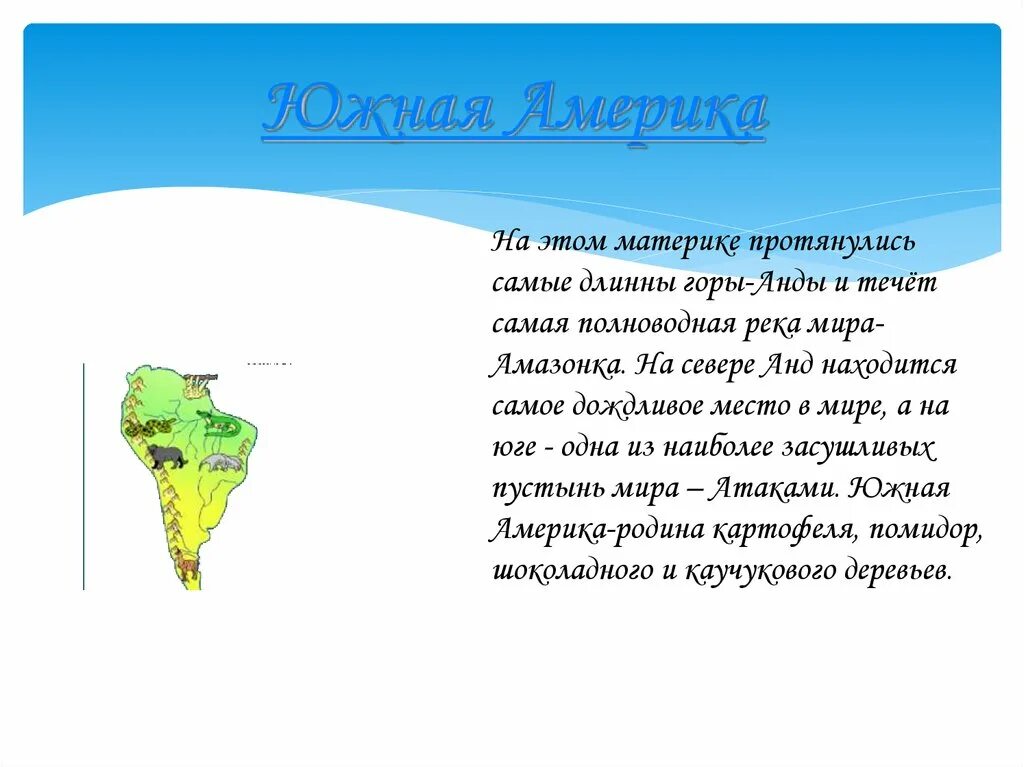 Южная Америка

На этом материке протянулись самые длинны горы-Анды и течёт самая полноводная река мира-Амазонка. На севере Анд находится самое дождливое место в мире, а на юге - одна из наиболее засушливых пустынь мира – Атаками. Южная Америка-родина картофеля, помидор, шоколадного и каучукового деревьев.